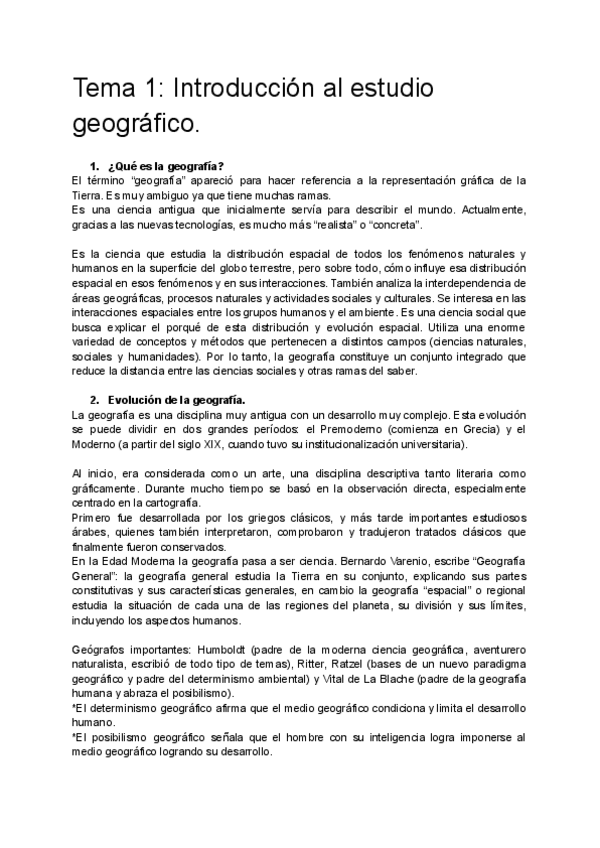 Tema 1: Introducción al estudio geográfico.

1. ¿Qué es la geografía?

El término "geografía" apareció para hacer referencia a la representación gráfica de la Tierra. Es muy ambiguo ya que tiene muchas ramas.
Es una ciencia antigua que inicialmente servía para describir el mundo. Actualmente, gracias a las nuevas tecnologías, es mucho más "realista" o "concreta".

Es la ciencia que estudia la distribución espacial de todos los fenómenos naturales y humanos en la superficie del globo terrestre, pero sobre todo, cómo influye esa distribución espacial en esos fenómenos y en sus interacciones. También analiza la interdependencia de áreas geográficas, procesos naturales y actividades sociales y culturales. Se interesa en las interacciones espaciales entre los grupos humanos y el ambiente. Es una ciencia social que busca explicar el porqué de esta distribución y evolución espacial. Utiliza una enorme variedad de conceptos y métodos que pertenecen a distintos campos (ciencias naturales, sociales y humanidades). Por lo tanto, la geografía constituye un conjunto integrado que reduce la distancia entre las ciencias sociales y otras ramas del saber.

2. Evolución de la geografía.

La geografía es una disciplina muy antigua con un desarrollo muy complejo. Esta evolución se puede dividir en dos grandes períodos: el Premoderno (comienza en Grecia) y el Moderno (a partir del siglo XIX, cuando tuvo su institucionalización universitaria).

Al inicio, era considerada como un arte, una disciplina descriptiva tanto literaria como gráficamente. Durante mucho tiempo se basó en la observación directa, especialmente centrado en la cartografía.
Primero fue desarrollada por los griegos clásicos, y más tarde importantes estudiosos árabes, quienes también interpretaron, comprobaron y tradujeron tratados clásicos que finalmente fueron conservados.
En la Edad Moderna la geografía pasa a ser ciencia. Bernardo Varenio, escribe "Geografía General": la geografía general estudia la Tierra en su conjunto, explicando sus partes constitutivas y sus características generales, en cambio la geografía "espacial" o regional estudia la situación de cada una de las regiones del planeta, su división y sus límites, incluyendo los aspectos humanos.

Geógrafos importantes: Humboldt (padre de la moderna ciencia geográfica, aventurero naturalista, escribió de todo tipo de temas), Ritter, Ratzel (bases de un nuevo paradigma geográfico y padre del determinismo ambiental) y Vital de La Blache (padre de la geografía humana y abraza el posibilismo).
*El determinismo geográfico afirma que el medio geográfico condiciona y limita el desarrollo humano.
*El posibilismo geográfico señala que el hombre con su inteligencia logra imponerse al medio geográfico logrando su desarrollo.